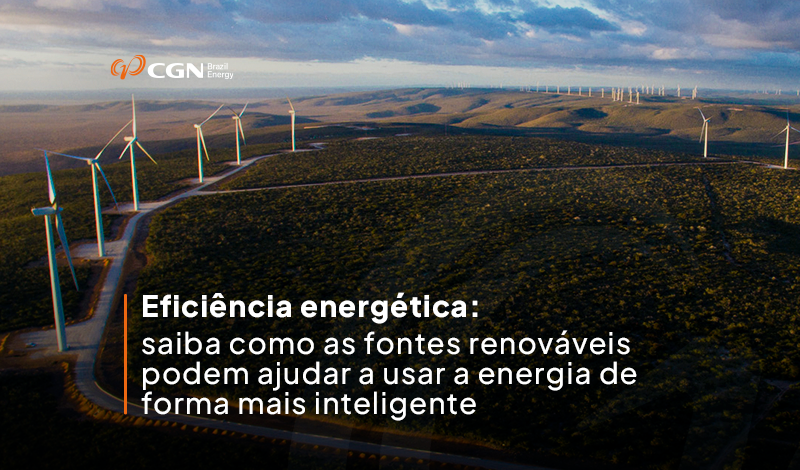 CGN Brazil Energy

Eficiência energética:
saiba como as fontes renováveis podem ajudar a usar a energia de forma mais inteligente